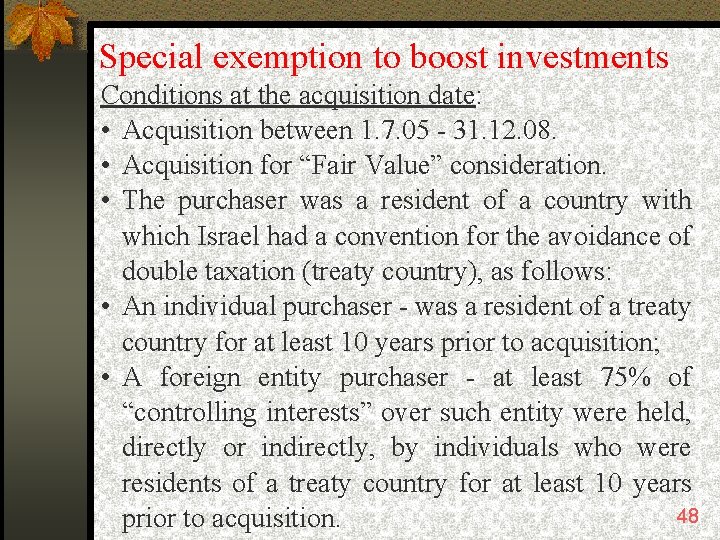 Special exemption to boost investments

Conditions at the acquisition date:

• Acquisition between 1.7.05 - 31.12.08.
• Acquisition for “Fair Value” consideration.
• The purchaser was a resident of a country with which Israel had a convention for the avoidance of double taxation (treaty country), as follows:
• An individual purchaser - was a resident of a treaty country for at least 10 years prior to acquisition;
• A foreign entity purchaser - at least 75% of “controlling interests” over such entity were held, directly or indirectly, by individuals who were residents of a treaty country for at least 10 years prior to acquisition.

48